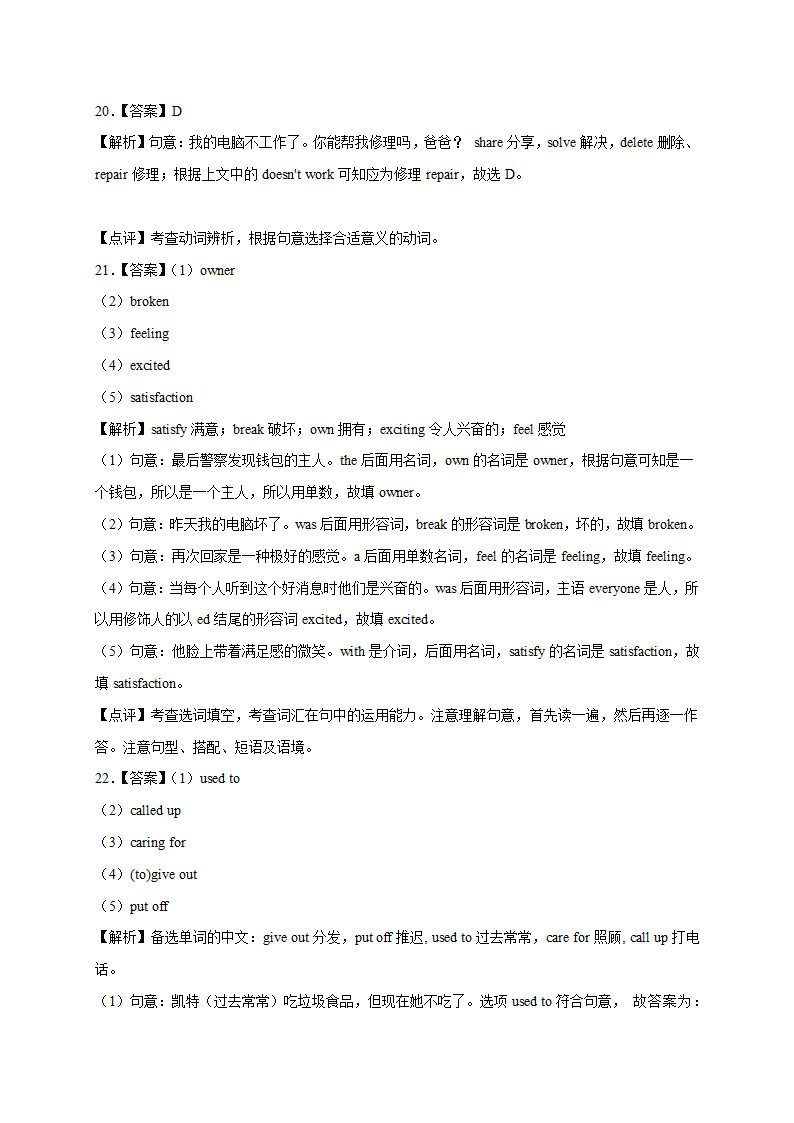 20．【答案】D

【解析】句意：我的电脑不工作了。你能帮我修理吗，爸爸？ share 分享，solve 解决，delete 删除、repair 修理；根据上文中的 doesn't work 可知应为修理 repair，故选 D。

【点评】考查动词辨析，根据句意选择合适意义的动词。

21．【答案】（1）owner

（2）broken

（3）feeling

（4）excited

（5）satisfaction

【解析】satisfy 满意；break 破坏；own 拥有；exciting 令人兴奋的；feel 感觉

（1）句意：最后警察发现钱包的主人。the 后面用名词，own 的名词是 owner，根据句意可知是一个钱包，所以是一个主人，所以用单数，故填 owner。

（2）句意：昨天我的电脑坏了。was 后面用形容词，break 的形容词是 broken，坏的，故填 broken。

（3）句意：再次回家是一种极好的感觉。a 后面用单数名词，feel 的名词是 feeling，故填 feeling。

（4）句意：当每个人听到这个好消息时他们是兴奋的。was 后面用形容词，主语 everyone 是人，所以用修饰人的以 ed 结尾的形容词 excited，故填 excited。

（5）句意：他脸上带着满足感的微笑。with 是介词，后面用名词，satisfy 的名词是 satisfaction，故填 satisfaction。

【点评】考查选词填空，考查词汇在句中的运用能力。注意理解句意，首先读一遍，然后再逐一作答。注意句型、搭配、短语及语境。

22．【答案】（1）used to

（2）called up

（3）caring for

（4）(to)give out

（5）put off

【解析】备选单词的中文：give out 分发，put off 推迟, used to 过去常常，care for 照顾, call up 打电话。

（1）句意：凯特（过去常常）吃垃圾食品，但现在她不吃了。选项 used to 符合句意， 故答案为：